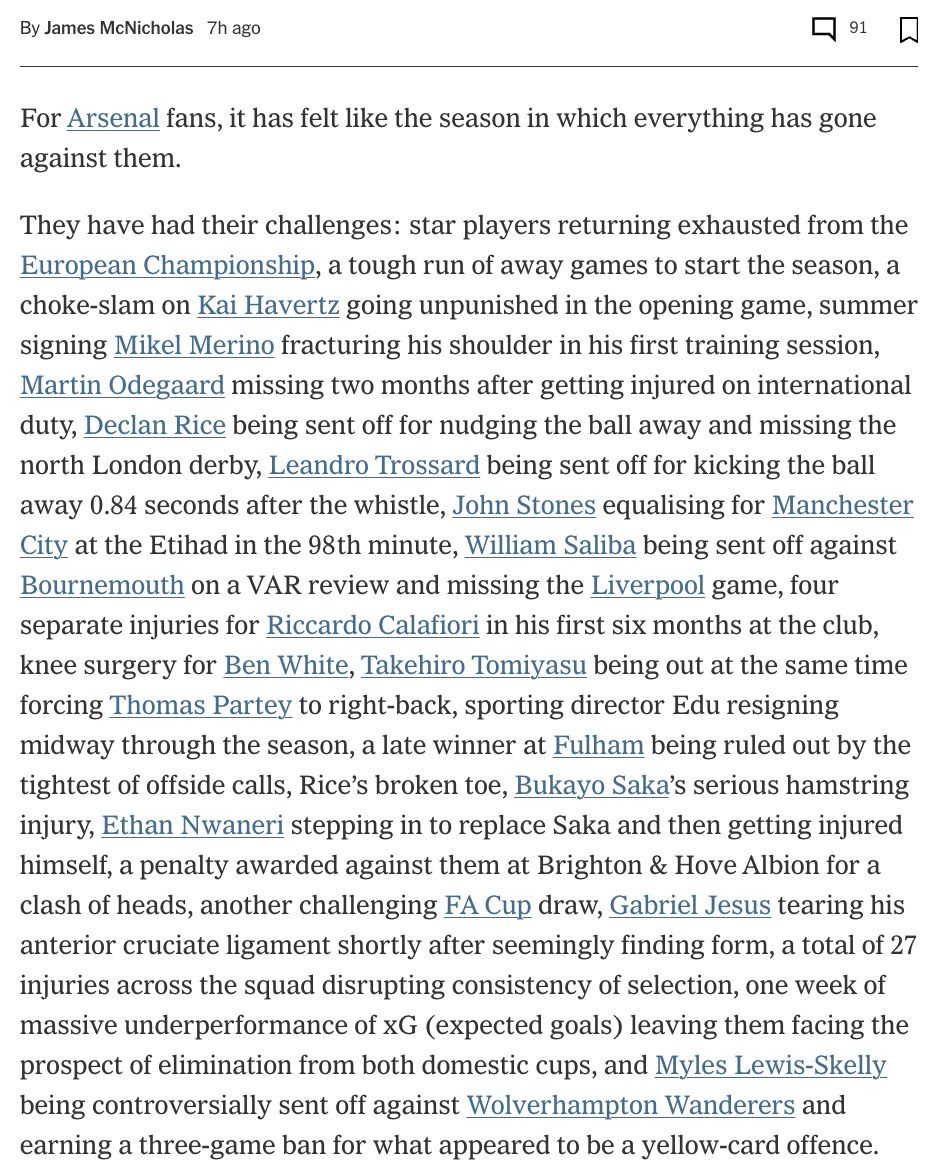 By James McNicholas 7h ago 91

For Arsenal fans, it has felt like the season in which everything has gone against them.

They have had their challenges: star players returning exhausted from the European Championship, a tough run of away games to start the season, a choke-slam on Kai Havertz going unpunished in the opening game, summer signing Mikel Merino fracturing his shoulder in his first training session, Martin Odegaard missing two months after getting injured on international duty, Declan Rice being sent off for nudging the ball away and missing the north London derby, Leandro Trossard being sent off for kicking the ball away 0.84 seconds after the whistle, John Stones equalising for Manchester City at the Etihad in the 98th minute, William Saliba being sent off against Bournemouth on a VAR review and missing the Liverpool game, four separate injuries for Riccardo Calafiori in his first six months at the club, knee surgery for Ben White, Takehiro Tomiyasu being out at the same time forcing Thomas Partey to right-back, sporting director Edu resigning midway through the season, a late winner at Fulham being ruled out by the tightest of offside calls, Rice's broken toe, Bukayo Saka's serious hamstring injury, Ethan Nwaneri stepping in to replace Saka and then getting injured himself, a penalty awarded against them at Brighton & Hove Albion for a clash of heads, another challenging FA Cup draw, Gabriel Jesus tearing his anterior cruciate ligament shortly after seemingly finding form, a total of 27 injuries across the squad disrupting consistency of selection, one week of massive underperformance of xG (expected goals) leaving them facing the prospect of elimination from both domestic cups, and Myles Lewis-Skelly being controversially sent off against Wolverhampton Wanderers and earning a three-game ban for what appeared to be a yellow-card offence.